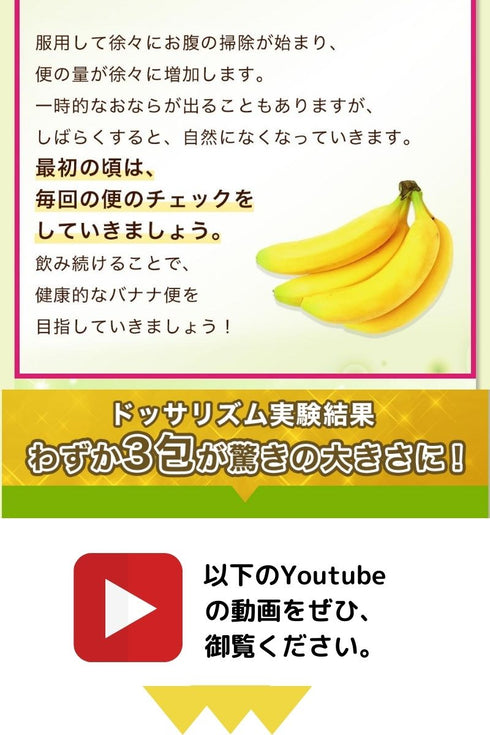 服用して徐々にお腹の掃除が始まり、
便の量が徐々に増加します。
一時的なおならが出ることもありますが、
しばらくすると、自然になくなっていきます。

最初の頃は、
毎回の便のチェックを
していきましょう。

飲み続けることで、
健康的なバナナ便を
目指していきましょう！

ドッサリズム実験結果
わずか3包が驚きの大きさに！

以下のYoutube
の動画をぜひ、
御覧ください。